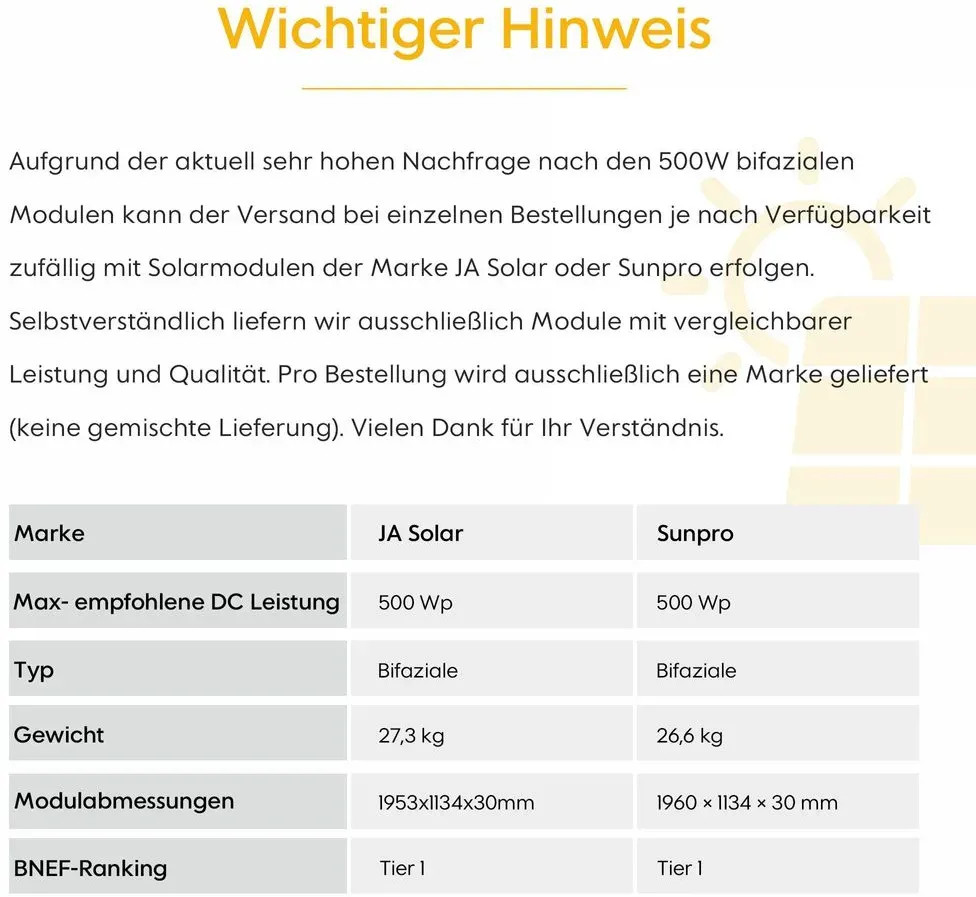 Wichtiger Hinweis

Aufgrund der aktuell sehr hohen Nachfrage nach den 500W bifazialen Modulen kann der Versand bei einzelnen Bestellungen je nach Verfügbarkeit zufällig mit Solarmodulen der Marke JA Solar oder Sunpro erfolgen. Selbstverständlich liefern wir ausschließlich Module mit vergleichbarer Leistung und Qualität. Pro Bestellung wird ausschließlich eine Marke geliefert (keine gemischte Lieferung). Vielen Dank für Ihr Verständnis.

| Marke | JA Solar | Sunpro |
|---|---|---|
| Max- empfohlene DC Leistung | 500 Wp | 500 Wp |
| Typ | Bifaziale | Bifaziale |
| Gewicht | 27,3 kg | 26,6 kg |
| Modulabmessungen | 1953x1134x30mm | 1960 × 1134 × 30 mm |
| BNEF-Ranking | Tier 1 | Tier 1 |